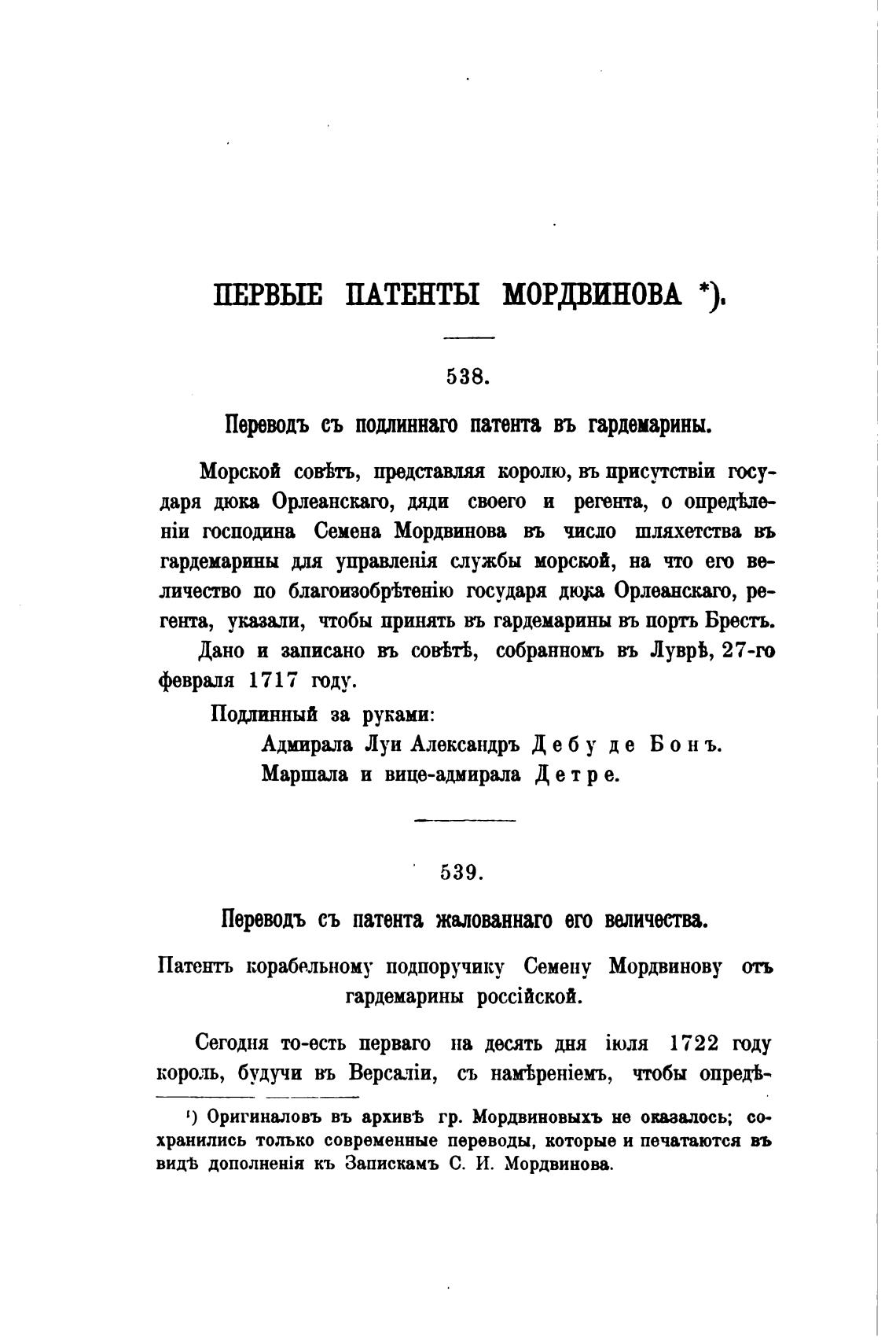 ПЕРВЫЕ ПАТЕНТЫ МОРДВИНОВА *).

538.

Переводъ съ подлиннаго патента въ гардемарины.

Морской совѣтъ, представляя королю, въ присутствіи государя дюка Орлеанскаго, дяди своего и регента, о опредѣленіи господина Семена Мордвинова въ число шляхетства въ гардемарины для управленія службы морской, на что его величество по благоизобрѣтенію государя дюка Орлеанскаго, регента, указали, чтобы принять въ гардемарины въ портъ Брестъ.

Дано и записано въ совѣтѣ, собранномъ въ Луврѣ, 27-го февраля 1717 году.

Подлинный за руками:
Адмирала Луи Александръ Дебу де Бонъ.
Маршала и вице-адмирала Детре.

539.

Переводъ съ патента жалованнаго его величества.

Патентъ корабельному подпоручику Семену Мордвинову отъ гардемарины россійской.

Сегодня то-есть перваго на десять дня іюля 1722 году король, будучи въ Версаліи, съ намѣреніемъ, чтобы опредѣ-

¹) Оригиналовъ въ архивѣ гр. Мордвиновыхъ не оказалось; сохранились только современные переводы, которые и печатаются въ видѣ дополненія къ Запискамъ С. И. Мордвинова.